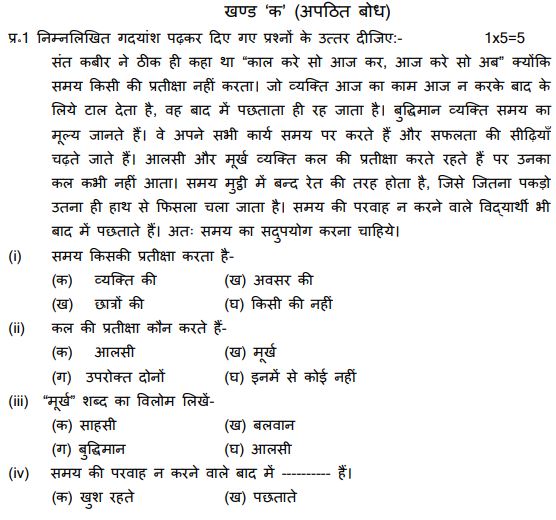 खण्ड 'क' (अपठित बोध)

प्र.1 निम्नलिखित गदयांश पढ़कर दिए गए प्रश्नों के उत्तर दीजिए:- 1x5=5

संत कबीर ने ठीक ही कहा था "काल करे सो आज कर, आज करे सो अब" क्योंकि समय किसी की प्रतीक्षा नहीं करता। जो व्यक्ति आज का काम आज न करके बाद के लिये टाल देता है, वह बाद में पछताता ही रह जाता है। बुद्धिमान व्यक्ति समय का मूल्य जानते हैं। वे अपने सभी कार्य समय पर करते हैं और सफलता की सीढ़ियाँ चढ़ते जाते हैं। आलसी और मूर्ख व्यक्ति कल की प्रतीक्षा करते रहते हैं पर उनका कल कभी नहीं आता। समय मुट्ठी में बन्द रेत की तरह होता है, जिसे जितना पकड़ो उतना ही हाथ से फिसला चला जाता है। समय की परवाह न करने वाले विद्यार्थी भी बाद में पछताते हैं। अतः समय का सदुपयोग करना चाहिये।

(i) समय किसकी प्रतीक्षा करता है-
(क) व्यक्ति की (ख) अवसर की
(ख) छात्रों की (घ) किसी की नहीं

(ii) कल की प्रतीक्षा कौन करते हैं-
(क) आलसी (ख) मूर्ख
(ग) उपरोक्त दोनों (घ) इनमें से कोई नहीं

(iii) "मूर्ख" शब्द का विलोम लिखें-
(क) साहसी (ख) बलवान
(ग) बुद्धिमान (घ) आलसी

(iv) समय की परवाह न करने वाले बाद में --------- हैं।
(क) खुश रहते (ख) पछताते